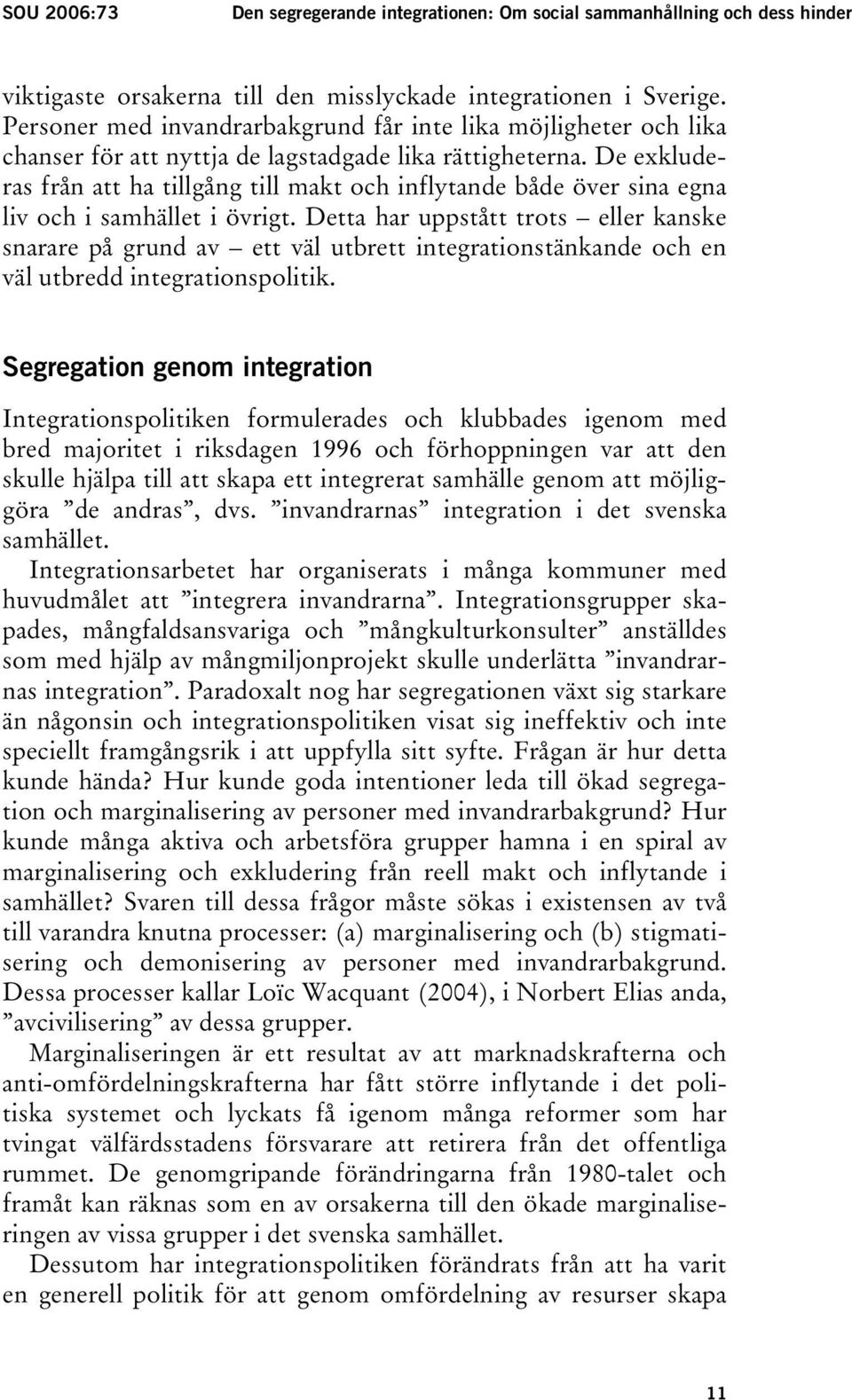 SOU 2006:73 Den segregerande integrationen: Om social sammanhållning och dess hinder

viktigaste orsakerna till den misslyckade integrationen i Sverige. Personer med invandrarbakgrund får inte lika möjligheter och lika chanser för att nyttja de lagstadgade lika rättigheterna. De exkluderas från att ha tillgång till makt och inflytande både över sina egna liv och i samhället i övrigt. Detta har uppstått trots – eller kanske snarare på grund av – ett väl utbrett integrationstänkande och en väl utbredd integrationspolitik.

Segregation genom integration

Integrationspolitiken formulerades och klubbades igenom med bred majoritet i riksdagen 1996 och förhoppningen var att den skulle hjälpa till att skapa ett integrerat samhälle genom att möjliggöra ”de andras”, dvs. ”invandrarnas” integration i det svenska samhället.

Integrationsarbetet har organiserats i många kommuner med huvudmålet att ”integrera invandrarna”. Integrationsgrupper skapades, mångfaldsansvariga och ”mångkulturkonsulter” anställdes som med hjälp av mångmiljonprojekt skulle underlätta ”invandrarnas integration”. Paradoxalt nog har segregationen växt sig starkare än någonsin och integrationspolitiken visat sig ineffektiv och inte speciellt framgångsrik i att uppfylla sitt syfte. Frågan är hur detta kunde hända? Hur kunde goda intentioner leda till ökad segregation och marginalisering av personer med invandrarbakgrund? Hur kunde många aktiva och arbetsföra grupper hamna i en spiral av marginalisering och exkludering från reell makt och inflytande i samhället? Svaren till dessa frågor måste sökas i existensen av två till varandra knutna processer: (a) marginalisering och (b) stigmatisering och demonisering av personer med invandrarbakgrund. Dessa processer kallar Loïc Wacquant (2004), i Norbert Elias anda, ”avcivilisering” av dessa grupper.

Marginaliseringen är ett resultat av att marknadskrafterna och anti-omfördelningskrafterna har fått större inflytande i det politiska systemet och lyckats få igenom många reformer som har tvingat välfärdsstadens försvarare att retirera från det offentliga rummet. De genomgripande förändringarna från 1980-talet och framåt kan räknas som en av orsakerna till den ökade marginaliseringen av vissa grupper i det svenska samhället.

Dessutom har integrationspolitiken förändrats från att ha varit en generell politik för att genom omfördelning av resurser skapa

11